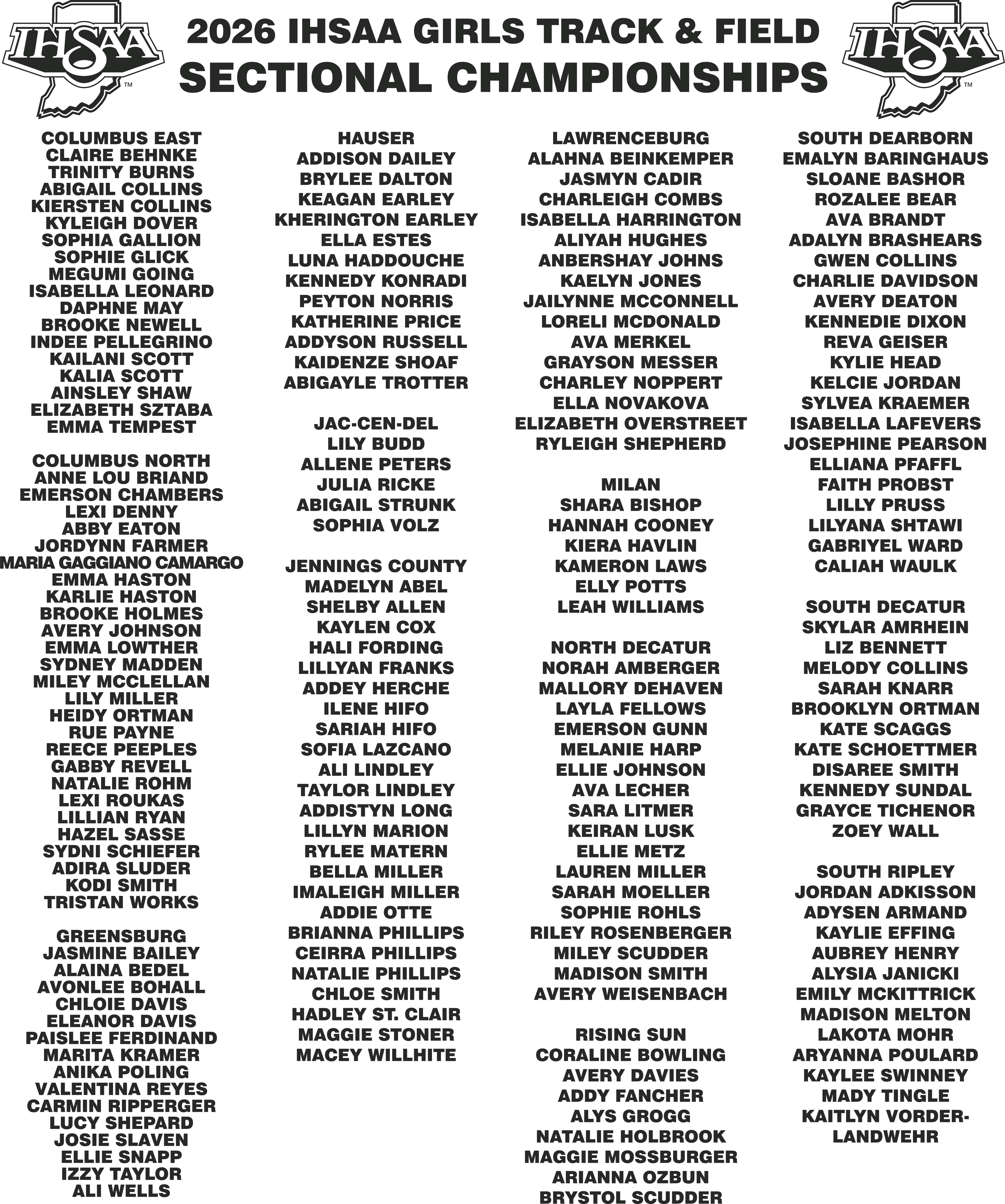 IHSAA

2026 IHSAA GIRLS TRACK & FIELD
SECTIONAL CHAMPIONSHIPS

IHSAA

COLUMBUS EAST
CLAIRE BEHNKE
TRINITY BURNS
ABIGAIL COLLINS
KIERSTEN COLLINS
KYLEIGH DOVER
SOPHIA GALLION
SOPHIE GLICK
MEGUMI GOING
ISABELLA LEONARD
DAPHNE MAY
BROOKE NEWELL
INDEE PELLEGRINO
KAILANI SCOTT
KALIA SCOTT
AINSLEY SHAW
ELIZABETH SZTABA
EMMA TEMPEST

COLUMBUS NORTH
ANNE LOU BRIAND
EMERSON CHAMBERS
LEXI DENNY
ABBY EATON
JORDYNN FARMER
MARIA GAGGIANO CAMARGO
EMMA HASTON
KARLIE HASTON
BROOKE HOLMES
AVERY JOHNSON
EMMA LOWTHER
SYDNEY MADDEN
MILEY MCCLELLAN
LILY MILLER
HEIDY ORTMAN
RUE PAYNE
REECE PEEPLES
GABBY REVELL
NATALIE ROHM
LEXI ROUKAS
LILLIAN RYAN
HAZEL SASSE
SYDNI SCHIEFER
ADIRA SLUDER
KODI SMITH
TRISTAN WORKS

GREENSBURG
JASMINE BAILEY
ALAINA BEDEL
AVONLEE BOHALL
CHLOIE DAVIS
ELEANOR DAVIS
PAISLEE FERDINAND
MARITA KRAMER
ANIKA POLING
VALENTINA REYES
CARMIN RIPPERGER
LUCY SHEPARD
JOSIE SLAVEN
ELLIE SNAPP
IZZY TAYLOR
ALI WELLS

HAUSER
ADDISON DAILEY
BRYLEE DALTON
KEAGAN EARLEY
KHERINGTON EARLEY
ELLA ESTES
LUNA HADDOUCHE
KENNEDY KONRADI
PEYTON NORRIS
KATHERINE PRICE
ADDYSON RUSSELL
KAIDENZE SHOAF
ABIGAYLE TROTTER

JAC-CEN-DEL
LILY BUDD
ALLENE PETERS
JULIA RICKE
ABIGAIL STRUNK
SOPHIA VOLZ

JENNINGS COUNTY
MADELYN ABEL
SHELBY ALLEN
KAYLEN COX
HALI FORDING
LILLYAN FRANKS
ADDEY HERCHE
ILENE HIFO
SARIAH HIFO
SOFIA LAZCANO
ALI LINDLEY
TAYLOR LINDLEY
ADDISTYN LONG
LILLYN MARION
RYLEE MATERN
BELLA MILLER
IMALEIGH MILLER
ADDIE OTTE
BRIANNA PHILLIPS
CEIRRA PHILLIPS
NATALIE PHILLIPS
CHLOE SMITH
HADLEY ST. CLAIR
MAGGIE STONER
MACEY WILLHITE

LAWRENCEBURG
ALAHNA BEINKEMPER
JASMYN CADIR
CHARLEIGH COMBS
ISABELLA HARRINGTON
ALIYAH HUGHES
ANBERSHAY JOHNS
KAELYN JONES
JAILYNNE MCCONNELL
LORELI MCDONALD
AVA MERKEL
GRAYSON MESSER
CHARLEY NOPPERT
ELLA NOVAKOVA
ELIZABETH OVERSTREET
RYLEIGH SHEPHERD

MILAN
SHARA BISHOP
HANNAH COONEY
KIERA HAVLIN
KAMERON LAWS
ELLY POTTS
LEAH WILLIAMS

NORTH DECATUR
NORAH AMBERGER
MALLORY DEHAVEN
LAYLA FELLOWS
EMERSON GUNN
MELANIE HARP
ELLIE JOHNSON
AVA LECHER
SARA LITMER
KEIRAN LUSK
ELLIE METZ
LAUREN MILLER
SARAH MOELLER
SOPHIE ROHLS
RILEY ROSENBERGER
MILEY SCUDDER
MADISON SMITH
AVERY WEISENBACH

RISING SUN
CORALINE BOWLING
AVERY DAVIES
ADDY FANCHER
ALYS GROGG
NATALIE HOLBROOK
MAGGIE MOSSBURGER
ARIANNA OZBUN
BRYSTOL SCUDDER

SOUTH DEARBORN
EMALYN BARINGHAUS
SLOANE BASHOR
ROZALEE BEAR
AVA BRANDT
ADALYN BRASHEARS
GWEN COLLINS
CHARLIE DAVIDSON
AVERY DEATON
KENNEDIE DIXON
REVA GEISER
KYLIE HEAD
KELCIE JORDAN
SYLVEA KRAEMER
ISABELLA LAFEVERS
JOSEPHINE PEARSON
ELLIANA PFAFFL
FAITH PROBST
LILLY PRUSS
LILYANA SHTAWI
GABRIYEL WARD
CALIAH WAULK

SOUTH DECATUR
SKYLAR AMRHEIN
LIZ BENNETT
MELODY COLLINS
SARAH KNARR
BROOKLYN ORTMAN
KATE SCAGGS
KATE SCHOETTMER
DISAREE SMITH
KENNEDY SUNDAL
GRAYCE TICHENOR
ZOEY WALL

SOUTH RIPLEY
JORDAN ADKISSON
ADYSEN ARMAND
KAYLIE EFFING
AUBREY HENRY
ALYSIA JANICKI
EMILY MCKITTRICK
MADISON MELTON
LAKOTA MOHR
ARYANNA POULARD
KAYLEE SWINNEY
MADY TINGLE
KAITLYN VORDER-LANDWEHR